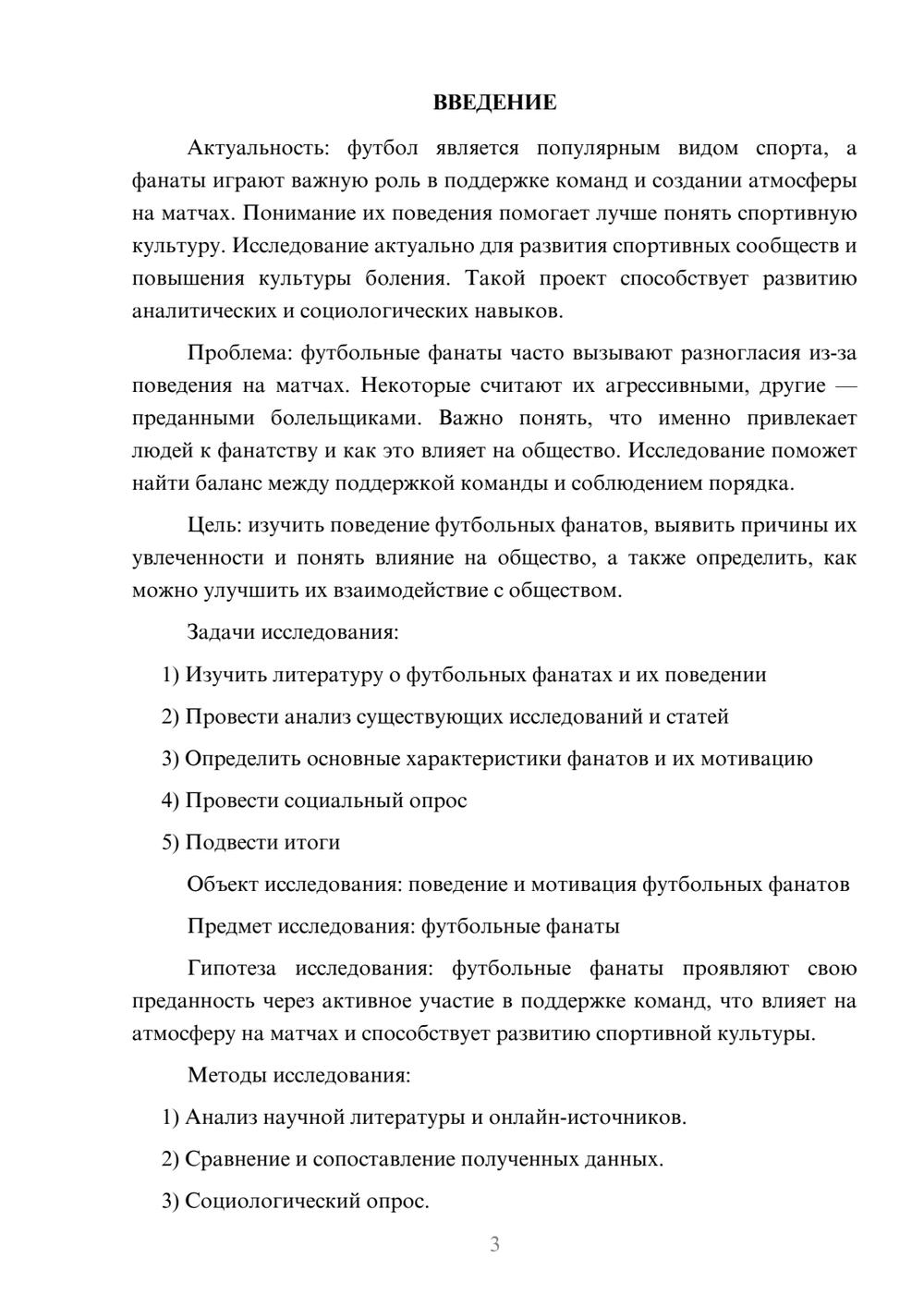 ВВЕДЕНИЕ

Актуальность: футбол является популярным видом спорта, а фанаты играют важную роль в поддержке команд и создании атмосферы на матчах. Понимание их поведения помогает лучше понять спортивную культуру. Исследование актуально для развития спортивных сообществ и повышения культуры боления. Такой проект способствует развитию аналитических и социологических навыков.

Проблема: футбольные фанаты часто вызывают разногласия из-за поведения на матчах. Некоторые считают их агрессивными, другие — преданными болельщиками. Важно понять, что именно привлекает людей к фанатству и как это влияет на общество. Исследование поможет найти баланс между поддержкой команды и соблюдением порядка.

Цель: изучить поведение футбольных фанатов, выявить причины их увлеченности и понять влияние на общество, а также определить, как можно улучшить их взаимодействие с обществом.

Задачи исследования:

1) Изучить литературу о футбольных фанатах и их поведении

2) Провести анализ существующих исследований и статей

3) Определить основные характеристики фанатов и их мотивацию

4) Провести социальный опрос

5) Подвести итоги

Объект исследования: поведение и мотивация футбольных фанатов

Предмет исследования: футбольные фанаты

Гипотеза исследования: футбольные фанаты проявляют свою преданность через активное участие в поддержке команд, что влияет на атмосферу на матчах и способствует развитию спортивной культуры.

Методы исследования:

1) Анализ научной литературы и онлайн-источников.

2) Сравнение и сопоставление полученных данных.

3) Социологический опрос.

3